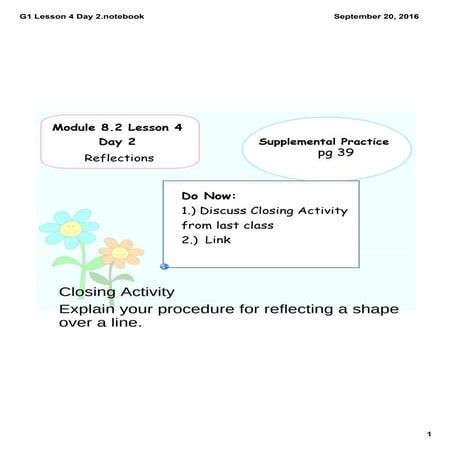 G1 Lesson 4 Day 2.notebook

September 20, 2016

Module 8.2 Lesson 4
Day 2
Reflections

Supplemental Practice
pg 39

Do Now:
1.) Discuss Closing Activity from last class
2.) Link

Closing Activity
Explain your procedure for reflecting a shape over a line.

1